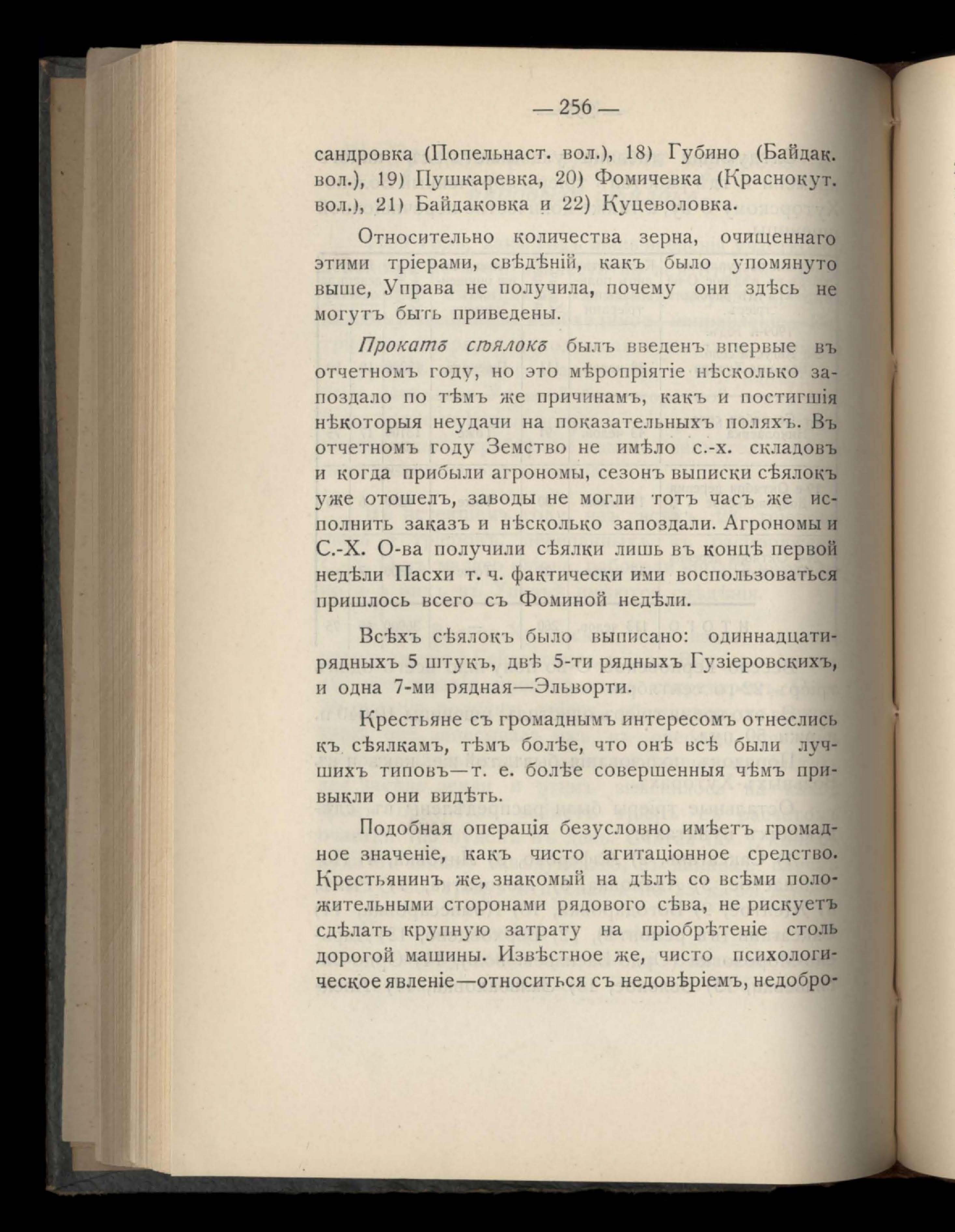 — 256 —

сандровка (Попельнаст. вол.), 18) Губино (Байдак. вол.), 19) Пушкаревка, 20) Фомичевка (Краснокут. вол.), 21) Байдаковка и 22) Куцеволовка.

Относительно количества зерна, очищеннаго этими тріерами, свѣдѣній, какъ было упомянуто выше, Управа не получила, почему они здѣсь не могутъ быть приведены.

Прокатъ сѣялокъ былъ введенъ впервые въ отчетномъ году, но это мѣропріятіе нѣсколько запоздало по тѣмъ же причинамъ, какъ и постигшія нѣкоторыя неудачи на показательныхъ поляхъ. Въ отчетномъ году Земство не имѣло с.-х. складовъ и когда прибыли агрономы, сезонъ выписки сѣялокъ уже отошелъ, заводы не могли тотъ часъ же исполнить заказъ и нѣсколько запоздали. Агрономы и С.-Х. О-ва получили сѣялки лишь въ концѣ первой недѣли Пасхи т. ч. фактически ими воспользоваться пришлось всего съ Фоминой недѣли.

Всѣхъ сѣялокъ было выписано: одиннадцатирядныхъ 5 штукъ, двѣ 5-ти рядныхъ Гузіеровскихъ, и одна 7-ми рядная—Эльворти.

Крестьяне съ громаднымъ интересомъ отнеслись къ сѣялкамъ, тѣмъ болѣе, что онѣ всѣ были лучшихъ типовъ—т. е. болѣе совершенныя чѣмъ привыкли они видѣть.

Подобная операція безусловно имѣетъ громадное значеніе, какъ чисто агитаціонное средство. Крестьянинъ же, знакомый на дѣлѣ со всѣми положительными сторонами рядового сѣва, не рискуетъ сдѣлать крупную затрату на пріобрѣтеніе столь дорогой машины. Извѣстное же, чисто психологическое явленіе—относиться съ недовѣріемъ, недобро-